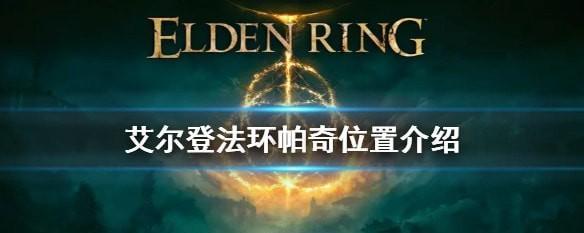 ELDEN RING

艾尔登法环帕奇位置介绍